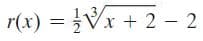 $r(x) = \frac{1}{2}\sqrt[3]{x + 2} - 2$